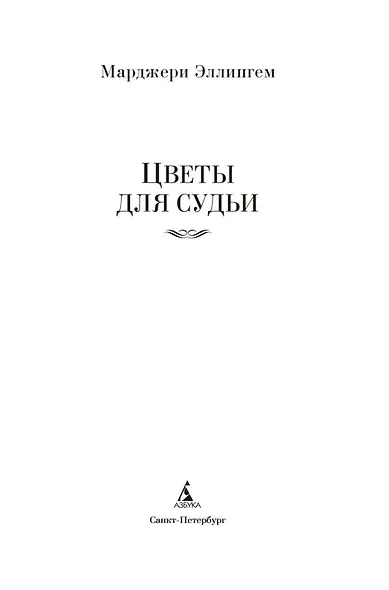 Марджери Эллингем

ЦВЕТЫ ДЛЯ СУДЬИ

АЗБУКА

Санкт-Петербург